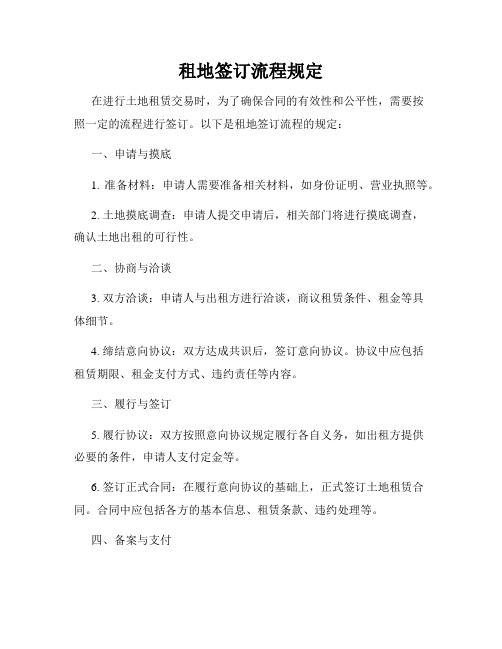 租地签订流程规定

在进行土地租赁交易时，为了确保合同的有效性和公平性，需要按照一定的流程进行签订。以下是租地签订流程的规定：

一、申请与摸底

1. 准备材料：申请人需要准备相关材料，如身份证明、营业执照等。

2. 土地摸底调查：申请人提交申请后，相关部门将进行摸底调查，确认土地出租的可行性。

二、协商与洽谈

3. 双方洽谈：申请人与出租方进行洽谈，商议租赁条件、租金等具体细节。

4. 缔结意向协议：双方达成共识后，签订意向协议。协议中应包括租赁期限、租金支付方式、违约责任等内容。

三、履行与签订

5. 履行协议：双方按照意向协议规定履行各自义务，如出租方提供必要的条件，申请人支付定金等。

6. 签订正式合同：在履行意向协议的基础上，正式签订土地租赁合同。合同中应包括各方的基本信息、租赁条款、违约处理等。

四、备案与支付